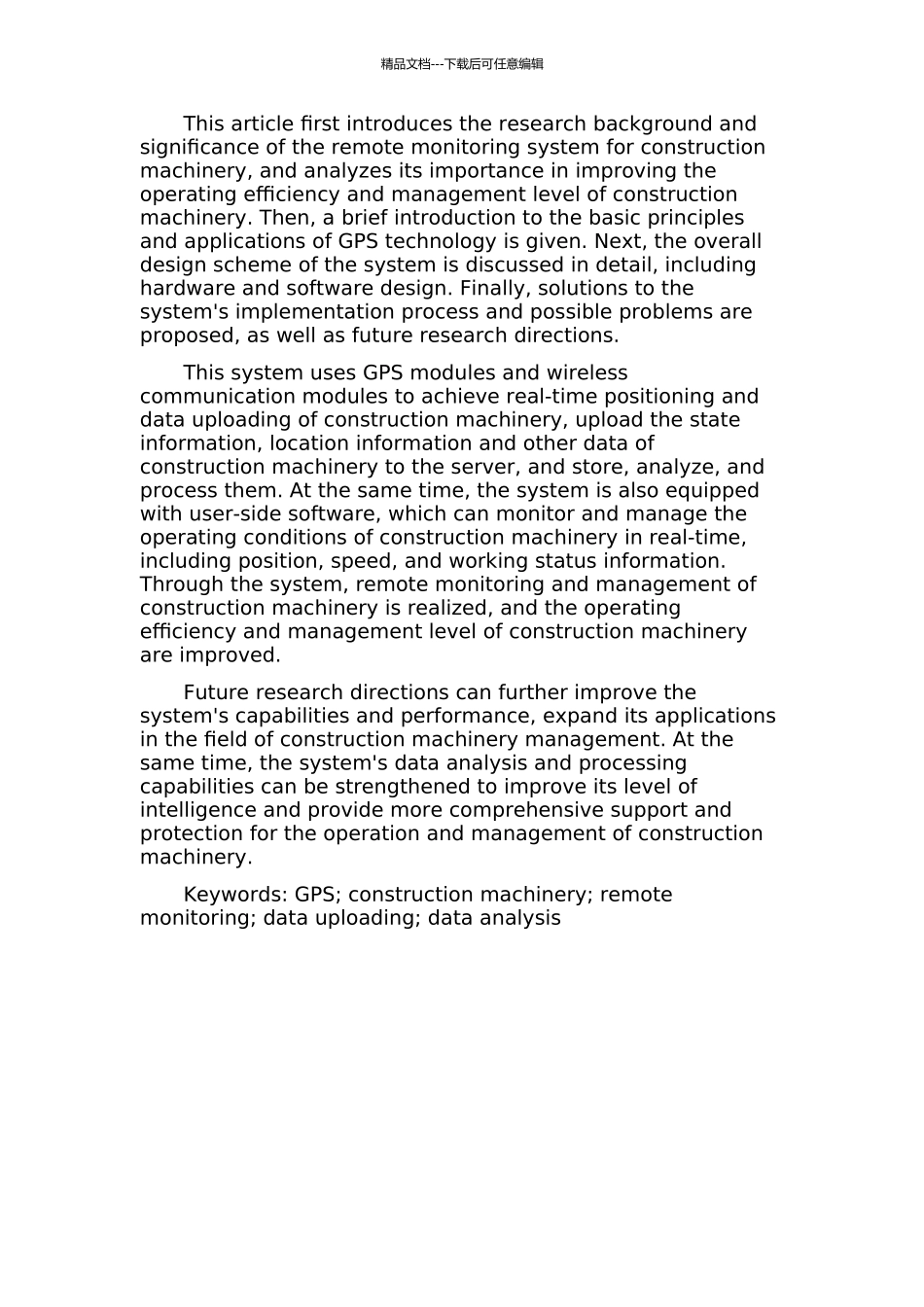 精品文档---下载后可任意编辑

This article first introduces the research background and significance of the remote monitoring system for construction machinery, and analyzes its importance in improving the operating efficiency and management level of construction machinery. Then, a brief introduction to the basic principles and applications of GPS technology is given. Next, the overall design scheme of the system is discussed in detail, including hardware and software design. Finally, solutions to the system's implementation process and possible problems are proposed, as well as future research directions.

This system uses GPS modules and wireless communication modules to achieve real-time positioning and data uploading of construction machinery, upload the state information, location information and other data of construction machinery to the server, and store, analyze, and process them. At the same time, the system is also equipped with user-side software, which can monitor and manage the operating conditions of construction machinery in real-time, including position, speed, and working status information. Through the system, remote monitoring and management of construction machinery is realized, and the operating efficiency and management level of construction machinery are improved.

Future research directions can further improve the system's capabilities and performance, expand its applications in the field of construction machinery management. At the same time, the system's data analysis and processing capabilities can be strengthened to improve its level of intelligence and provide more comprehensive support and protection for the operation and management of construction machinery.

Keywords: GPS; construction machinery; remote monitoring; data uploading; data analysis